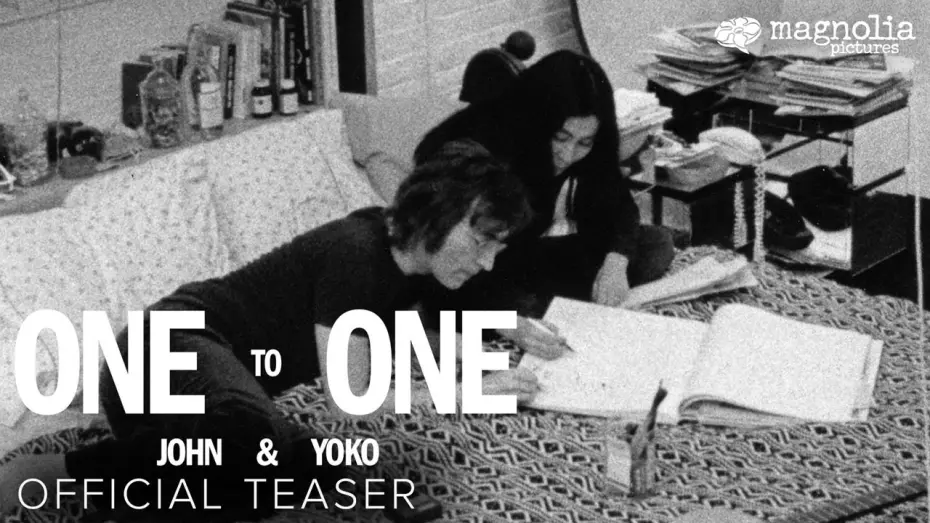 magnolia pictures

ONE TO ONE
JOHN & YOKO
OFFICIAL TEASER